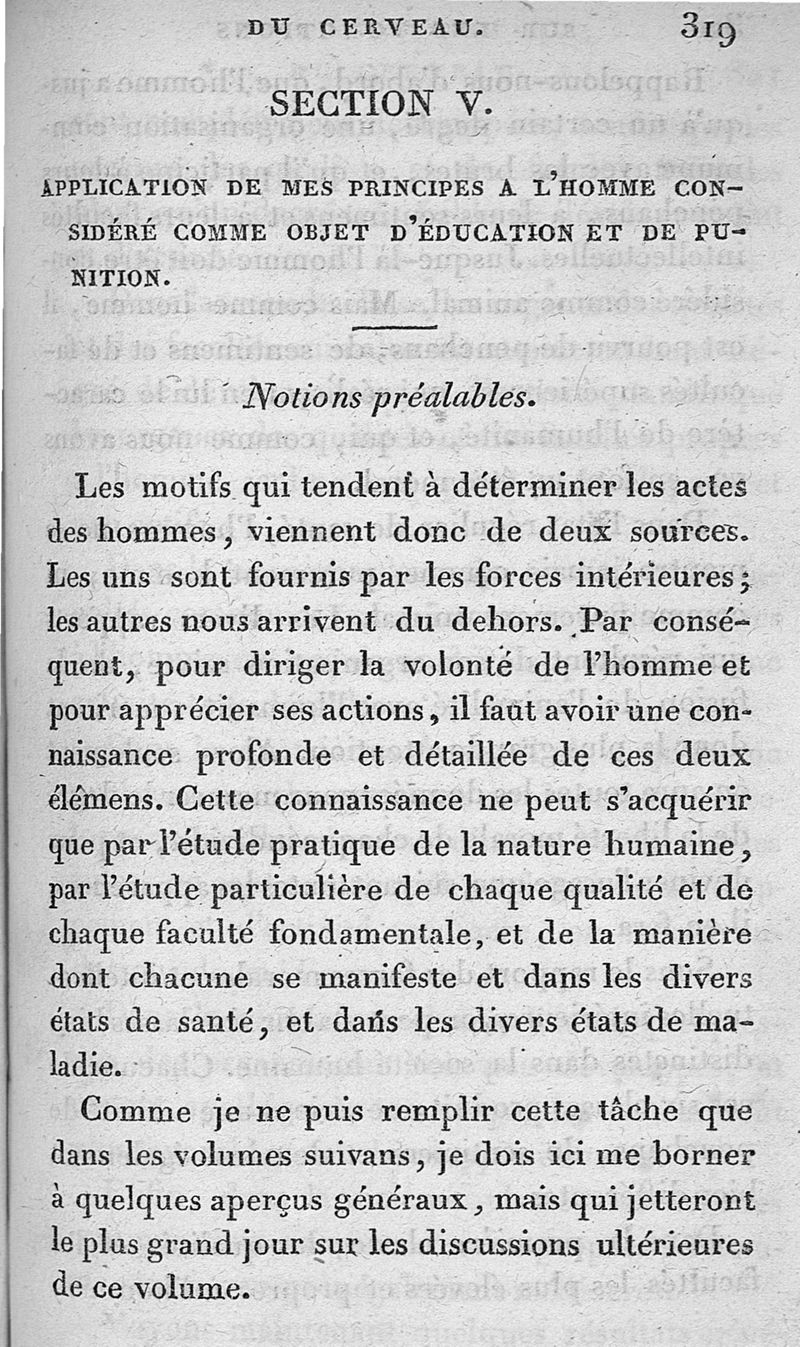 DU CERVEAU. 319

SECTION V.

APPLICATION DE MES PRINCIPES A L'HOMME CONSIDÉRÉ COMME OBJET D'ÉDUCATION ET DE PUNITION.

Notions préalables.

Les motifs qui tendent à déterminer les actes des hommes, viennent donc de deux sources. Les uns sont fournis par les forces intérieures; les autres nous arrivent du dehors. Par conséquent, pour diriger la volonté de l'homme et pour apprécier ses actions, il faut avoir une connaissance profonde et détaillée de ces deux élémens. Cette connaissance ne peut s'acquérir que par l'étude pratique de la nature humaine, par l'étude particulière de chaque qualité et de chaque faculté fondamentale, et de la manière dont chacune se manifeste et dans les divers états de santé, et dans les divers états de maladie.

Comme je ne puis remplir cette tâche que dans les volumes suivans, je dois ici me borner à quelques aperçus généraux, mais qui jetteront le plus grand jour sur les discussions ultérieures de ce volume.